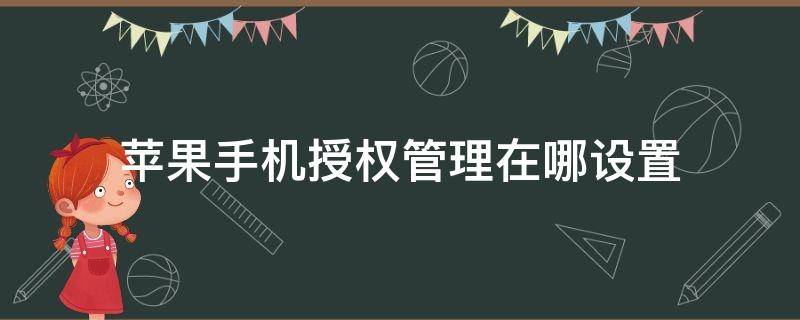 苹果手机授权管理在哪设置